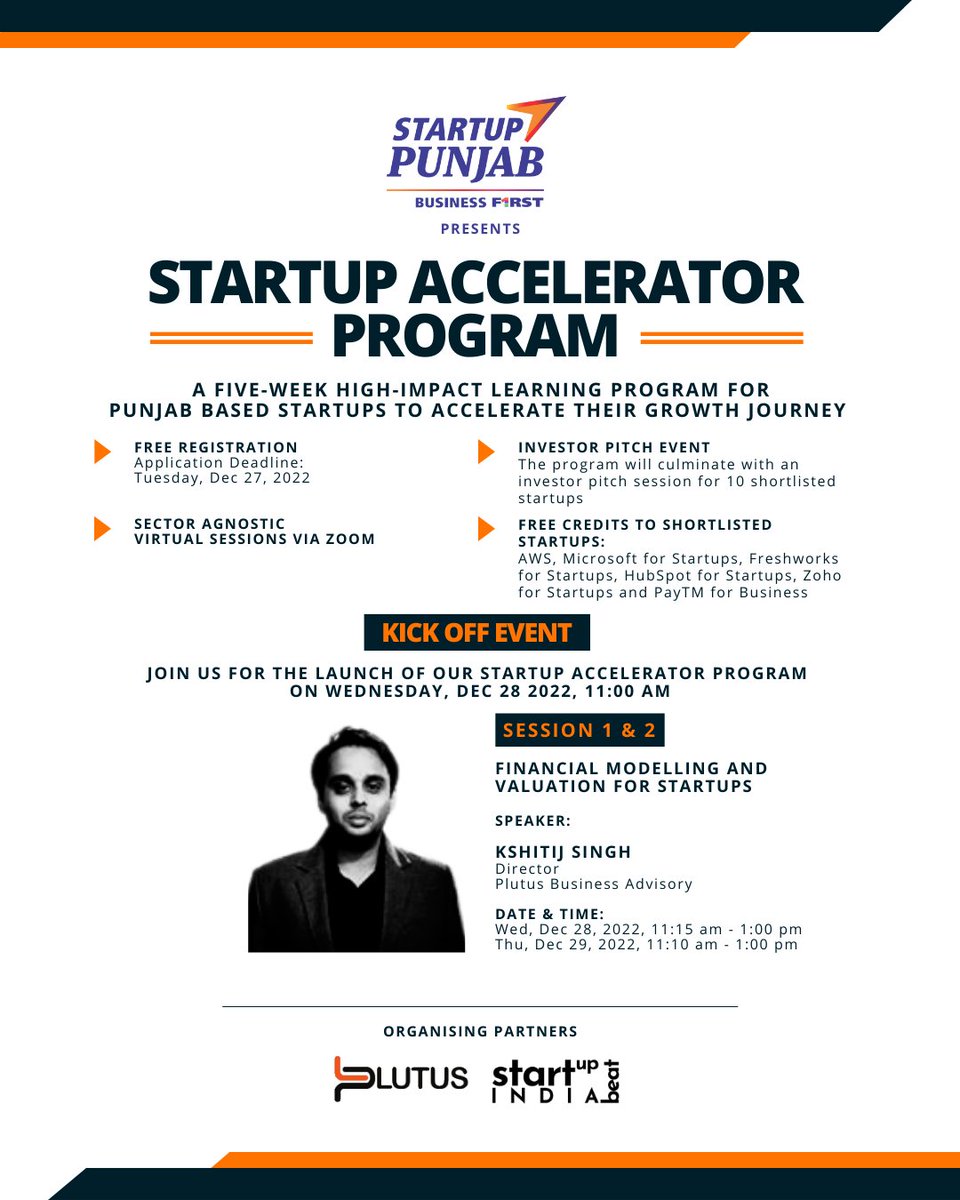 STARTUP PUNJAB
BUSINESS F1RST
PRESENTS

STARTUP ACCELERATOR PROGRAM

A FIVE-WEEK HIGH-IMPACT LEARNING PROGRAM FOR PUNJAB BASED STARTUPS TO ACCELERATE THEIR GROWTH JOURNEY

FREE REGISTRATION
Application Deadline: Tuesday, Dec 27, 2022

SECTOR AGNOSTIC
VIRTUAL SESSIONS VIA ZOOM

INVESTOR PITCH EVENT
The program will culminate with an investor pitch session for 10 shortlisted startups

FREE CREDITS TO SHORTLISTED STARTUPS:
AWS, Microsoft for Startups, Freshworks for Startups, HubSpot for Startups, Zoho for Startups and PayTM for Business

KICK OFF EVENT

JOIN US FOR THE LAUNCH OF OUR STARTUP ACCELERATOR PROGRAM ON WEDNESDAY, DEC 28 2022, 11:00 AM

SESSION 1 & 2

FINANCIAL MODELLING AND VALUATION FOR STARTUPS

SPEAKER:

KSHITIJ SINGH
Director
Plutus Business Advisory

DATE & TIME:
Wed, Dec 28, 2022, 11:15 am - 1:00 pm
Thu, Dec 29, 2022, 11:10 am - 1:00 pm

ORGANISING PARTNERS

PLUTUS
startup INDIA beat